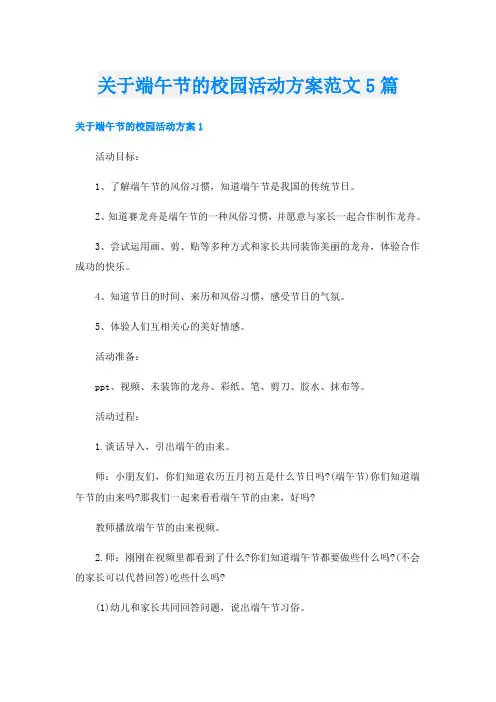 关于端午节的校园活动方案范文5篇

关于端午节的校园活动方案1

活动目标：

1、了解端午节的风俗习惯，知道端午节是我国的传统节日。

2、知道赛龙舟是端午节的一种风俗习惯，并愿意与家长一起合作制作龙舟。

3、尝试运用画、剪、贴等多种方式和家长共同装饰美丽的龙舟，体验合作成功的快乐。

4、知道节日的时间、来历和风俗习惯，感受节日的气氛。

5、体验人们互相关心的美好情感。

活动准备：

ppt、视频、未装饰的龙舟、彩纸、笔、剪刀、胶水、抹布等。

活动过程：

1.谈话导入，引出端午的由来。

师：小朋友们，你们知道农历五月初五是什么节日吗?(端午节)你们知道端午节的由来吗?那我们一起来看看端午节的由来，好吗?

教师播放端午节的由来视频。

2.师：刚刚在视频里都看到了什么?你们知道端午节都要做些什么吗?(不会的家长可以代替回答)吃些什么吗?

(1)幼儿和家长共同回答问题，说出端午节习俗。